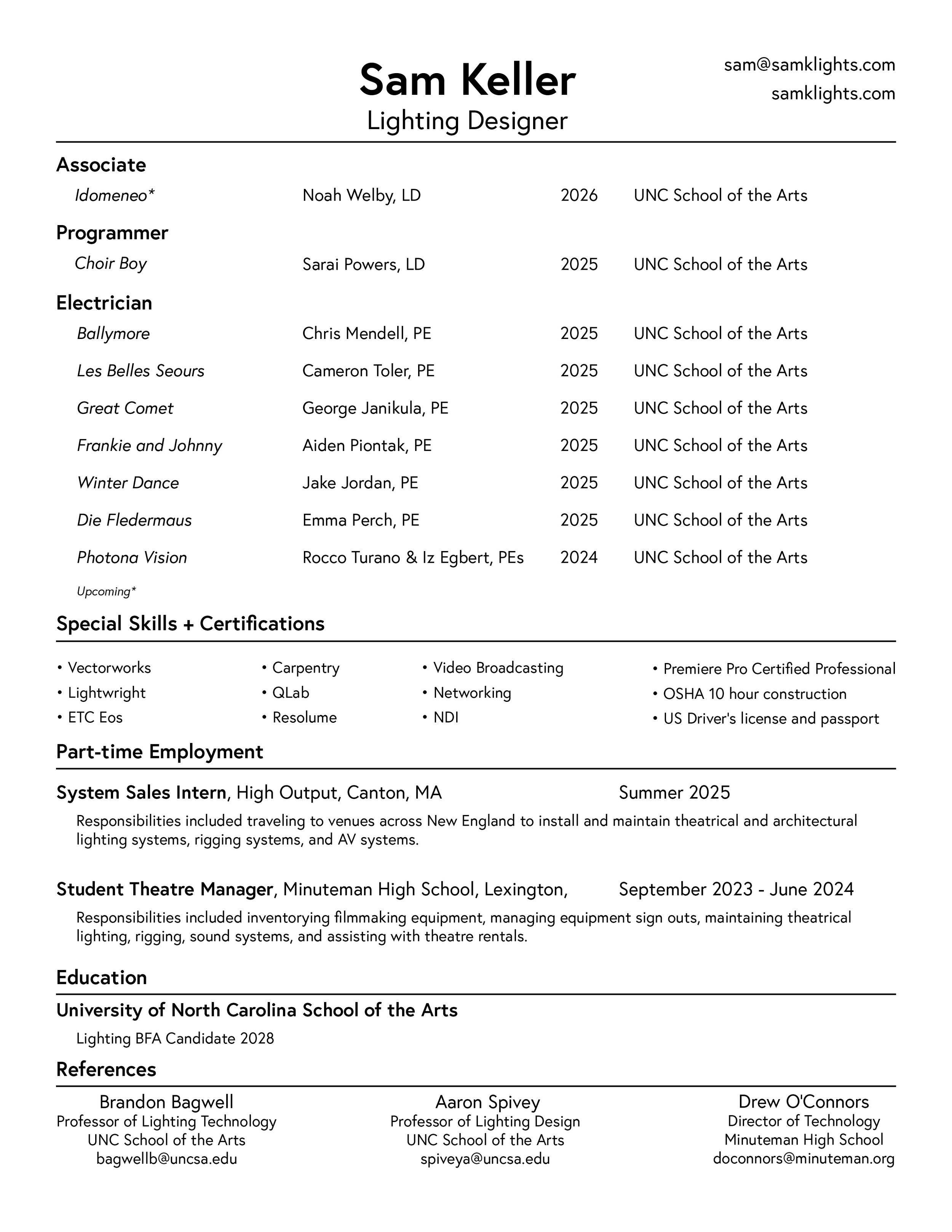 Sam Keller
Lighting Designer

sam@samklights.com
samklights.com

Associate

| Idomeneo* | Noah Welby, LD | 2026 | UNC School of the Arts |
|---|---|---|---|

Programmer

| Choir Boy | Sarai Powers, LD | 2025 | UNC School of the Arts |
|---|---|---|---|

Electrician

| Ballymore | Chris Mendell, PE | 2025 | UNC School of the Arts |
|---|---|---|---|
| Les Belles Seours | Cameron Toler, PE | 2025 | UNC School of the Arts |
| Great Comet | George Janikula, PE | 2025 | UNC School of the Arts |
| Frankie and Johnny | Aiden Piontak, PE | 2025 | UNC School of the Arts |
| Winter Dance | Jake Jordan, PE | 2025 | UNC School of the Arts |
| Die Fledermaus | Emma Perch, PE | 2025 | UNC School of the Arts |
| Photona Vision | Rocco Turano & Iz Egbert, PEs | 2024 | UNC School of the Arts |

Upcoming*

Special Skills + Certifications

• Vectorworks
• Lightwright
• ETC Eos

• Carpentry
• QLab
• Resolume

• Video Broadcasting
• Networking
• NDI

• Premiere Pro Certified Professional
• OSHA 10 hour construction
• US Driver's license and passport

Part-time Employment

System Sales Intern, High Output, Canton, MA Summer 2025

Responsibilities included traveling to venues across New England to install and maintain theatrical and architectural lighting systems, rigging systems, and AV systems.

Student Theatre Manager, Minuteman High School, Lexington, September 2023 - June 2024

Responsibilities included inventorying filmmaking equipment, managing equipment sign outs, maintaining theatrical lighting, rigging, sound systems, and assisting with theatre rentals.

Education

University of North Carolina School of the Arts

Lighting BFA Candidate 2028

References

Brandon Bagwell
Professor of Lighting Technology
UNC School of the Arts
bagwellb@uncsa.edu

Aaron Spivey
Professor of Lighting Design
UNC School of the Arts
spiveya@uncsa.edu

Drew O'Connors
Director of Technology
Minuteman High School
doconnors@minuteman.org